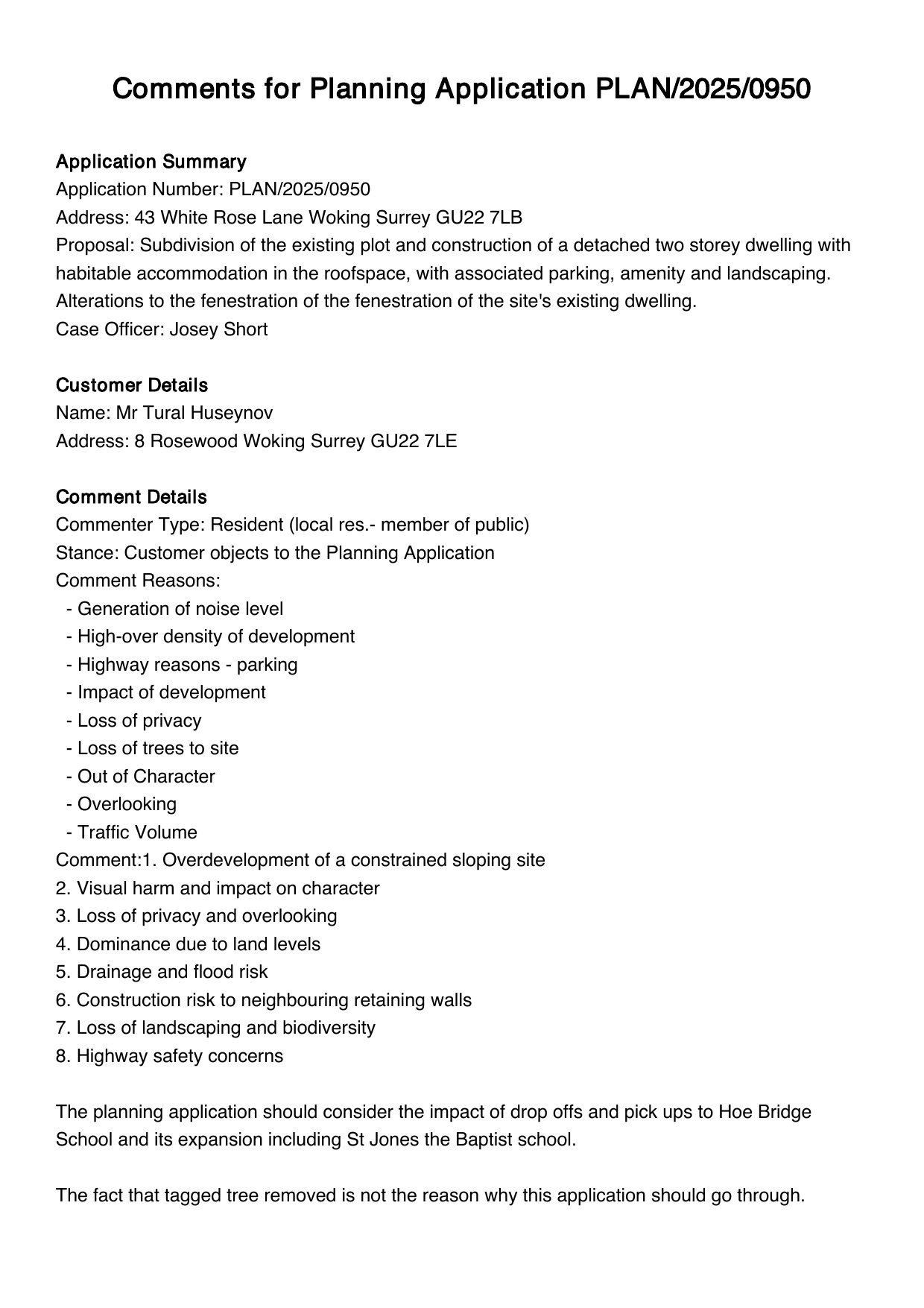 Comments for Planning Application PLAN/2025/0950

Application Summary
Application Number: PLAN/2025/0950
Address: 43 White Rose Lane Woking Surrey GU22 7LB
Proposal: Subdivision of the existing plot and construction of a detached two storey dwelling with habitable accommodation in the roofspace, with associated parking, amenity and landscaping. Alterations to the fenestration of the fenestration of the site's existing dwelling.
Case Officer: Josey Short

Customer Details
Name: Mr Tural Huseynov
Address: 8 Rosewood Woking Surrey GU22 7LE

Comment Details
Commenter Type: Resident (local res.- member of public)
Stance: Customer objects to the Planning Application
Comment Reasons:
- Generation of noise level
- High-over density of development
- Highway reasons - parking
- Impact of development
- Loss of privacy
- Loss of trees to site
- Out of Character
- Overlooking
- Traffic Volume
Comment:1. Overdevelopment of a constrained sloping site
2. Visual harm and impact on character
3. Loss of privacy and overlooking
4. Dominance due to land levels
5. Drainage and flood risk
6. Construction risk to neighbouring retaining walls
7. Loss of landscaping and biodiversity
8. Highway safety concerns

The planning application should consider the impact of drop offs and pick ups to Hoe Bridge School and its expansion including St Jones the Baptist school.

The fact that tagged tree removed is not the reason why this application should go through.